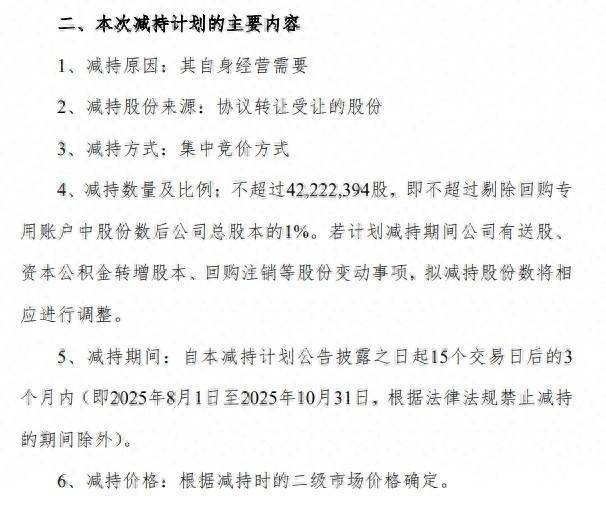 二、本次减持计划的主要内容

1、减持原因：其自身经营需要

2、减持股份来源：协议转让受让的股份

3、减持方式：集中竞价方式

4、减持数量及比例：不超过42,222,394股，即不超过剔除回购专用账户中股份数后公司总股本的1%。若计划减持期间公司有送股、资本公积金转增股本、回购注销等股份变动事项，拟减持股份数将相应进行调整。

5、减持期间：自本减持计划公告披露之日起15个交易日后的3个月内（即2025年8月1日至2025年10月31日，根据法律法规禁止减持的期间除外）。

6、减持价格：根据减持时的二级市场价格确定。